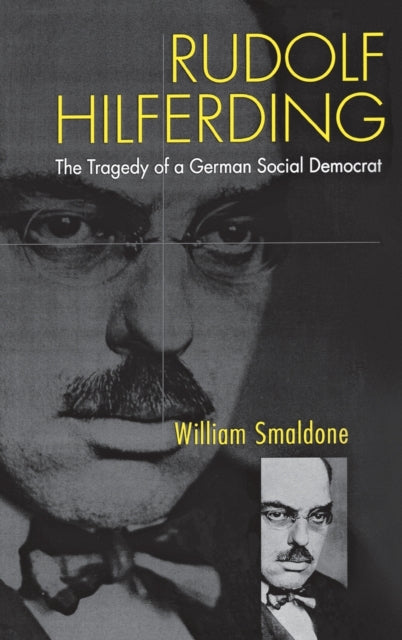 RUDOLF HILFERDING

The Tragedy of a German Social Democrat

William Smaldone